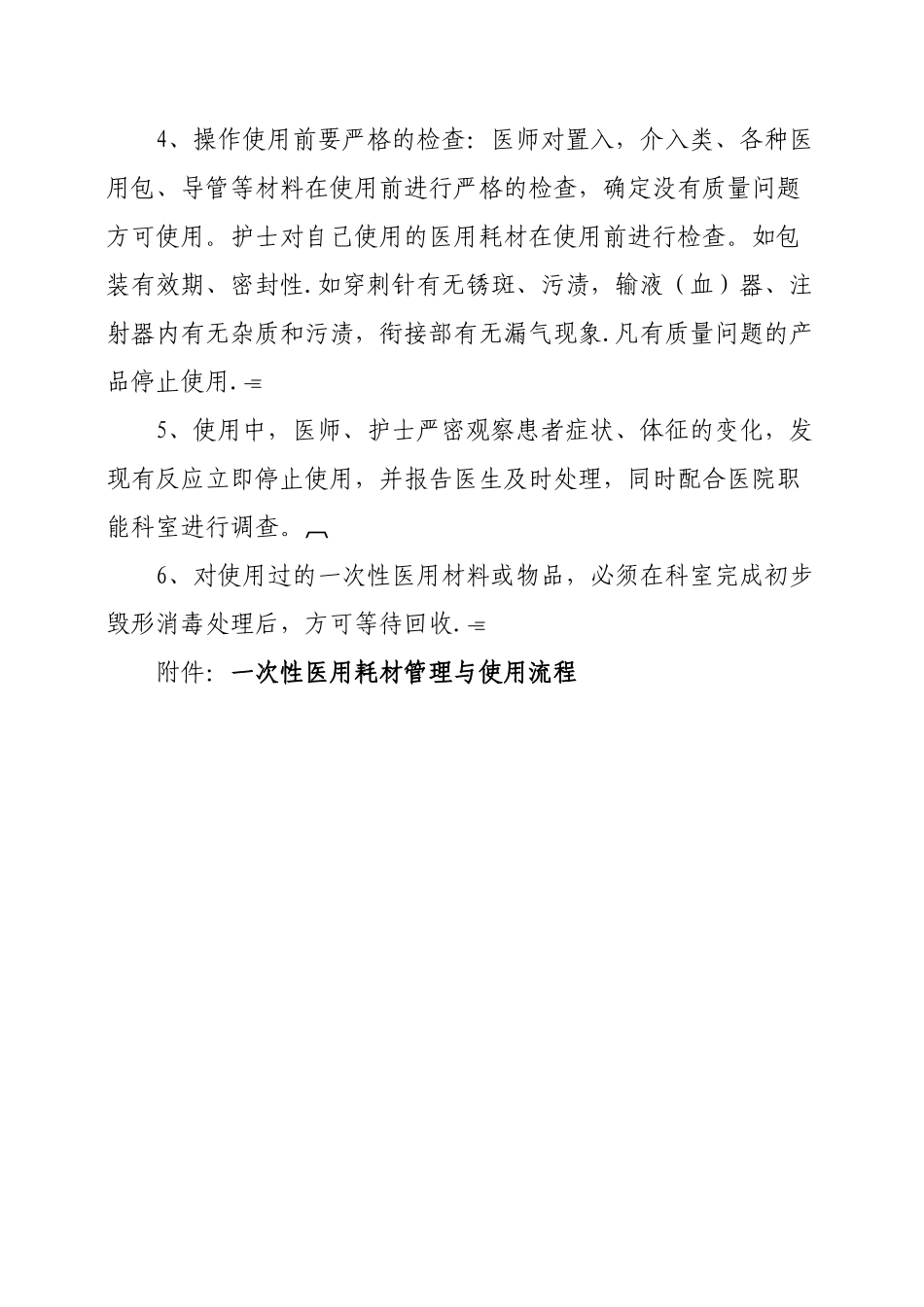 4、操作使用前要严格的检查：医师对置入，介入类、各种医用包、导管等材料在使用前进行严格的检查，确定没有质量问题方可使用。护士对自己使用的医用耗材在使用前进行检查。如包装有效期、密封性.如穿刺针有无锈斑、污渍，输液（血）器、注射器内有无杂质和污渍，衔接部有无漏气现象.凡有质量问题的产品停止使用.

5、使用中，医师、护士严密观察患者症状、体征的变化，发现有反应立即停止使用，并报告医生及时处理，同时配合医院职能科室进行调查。

6、对使用过的一次性医用材料或物品，必须在科室完成初步毁形消毒处理后，方可等待回收.

附件：一次性医用耗材管理与使用流程